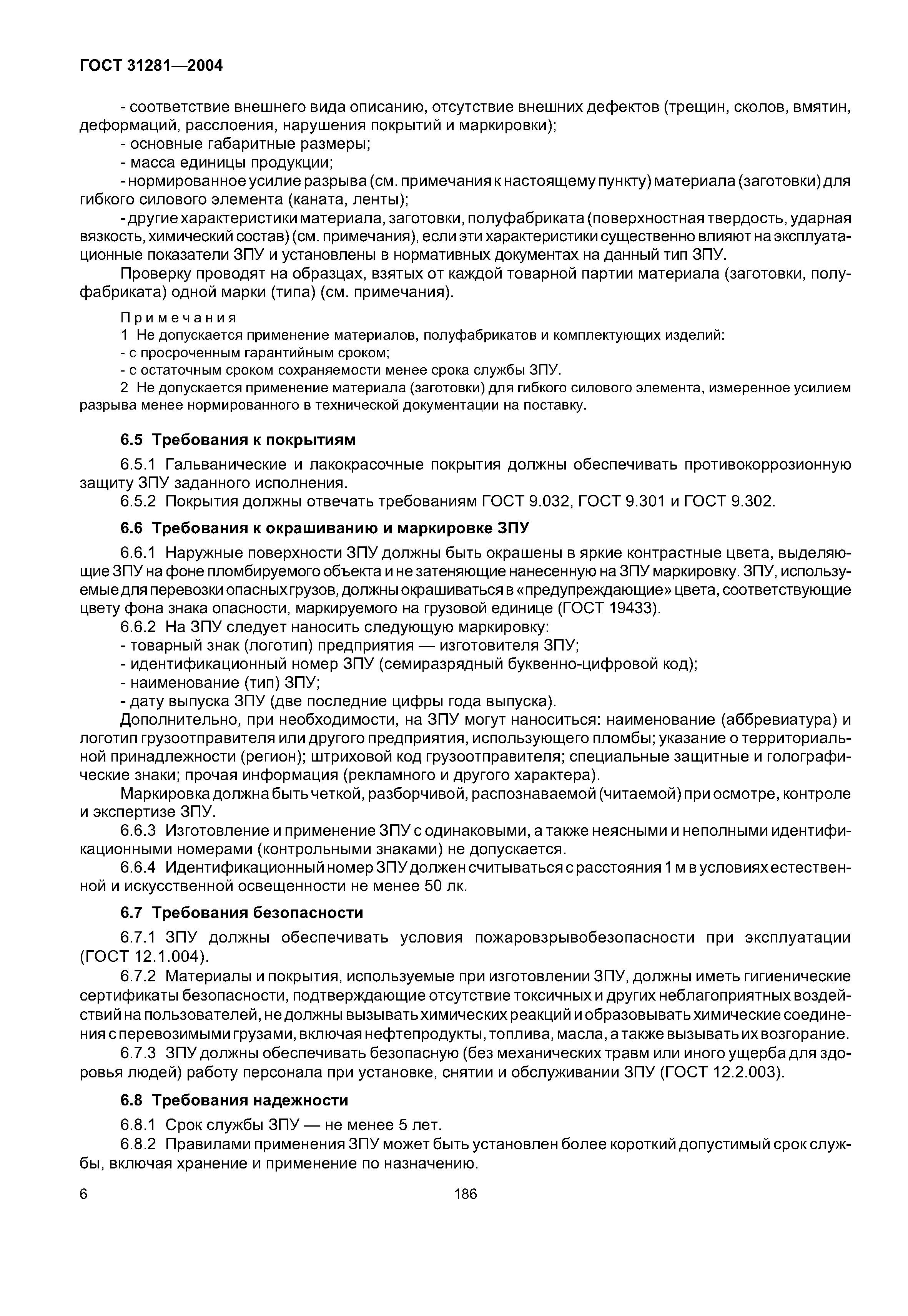 ГОСТ 31281—2004

- соответствие внешнего вида описанию, отсутствие внешних дефектов (трещин, сколов, вмятин, деформаций, расслоения, нарушения покрытий и маркировки);

- основные габаритные размеры;

- масса единицы продукции;

- нормированное усилие разрыва (см. примечания к настоящему пункту) материала (заготовки) для гибкого силового элемента (каната, ленты);

- другие характеристики материала, заготовки, полуфабриката (поверхностная твердость, ударная вязкость, химический состав) (см. примечания), если эти характеристики существенно влияют на эксплуатационные показатели ЗПУ и установлены в нормативных документах на данный тип ЗПУ.

Проверку проводят на образцах, взятых от каждой товарной партии материала (заготовки, полуфабриката) одной марки (типа) (см. примечания).

Примечания

1 Не допускается применение материалов, полуфабрикатов и комплектующих изделий:

- с просроченным гарантийным сроком;

- с остаточным сроком сохраняемости менее срока службы ЗПУ.

2 Не допускается применение материала (заготовки) для гибкого силового элемента, измеренное усилием разрыва менее нормированного в технической документации на поставку.

6.5 Требования к покрытиям

6.5.1 Гальванические и лакокрасочные покрытия должны обеспечивать противокоррозионную защиту ЗПУ заданного исполнения.

6.5.2 Покрытия должны отвечать требованиям ГОСТ 9.032, ГОСТ 9.301 и ГОСТ 9.302.

6.6 Требования к окрашиванию и маркировке ЗПУ

6.6.1 Наружные поверхности ЗПУ должны быть окрашены в яркие контрастные цвета, выделяющие ЗПУ на фоне пломбируемого объекта и не затеняющие нанесенную на ЗПУ маркировку. ЗПУ, используемые для перевозки опасных грузов, должны окрашиваться в «предупреждающие» цвета, соответствующие цвету фона знака опасности, маркируемого на грузовой единице (ГОСТ 19433).

6.6.2 На ЗПУ следует наносить следующую маркировку:

- товарный знак (логотип) предприятия — изготовителя ЗПУ;

- идентификационный номер ЗПУ (семиразрядный буквенно-цифровой код);

- наименование (тип) ЗПУ;

- дату выпуска ЗПУ (две последние цифры года выпуска).

Дополнительно, при необходимости, на ЗПУ могут наноситься: наименование (аббревиатура) и логотип грузоотправителя или другого предприятия, использующего пломбы; указание о территориальной принадлежности (регион); штриховой код грузоотправителя; специальные защитные и голографические знаки; прочая информация (рекламного и другого характера).

Маркировка должна быть четкой, разборчивой, распознаваемой (читаемой) при осмотре, контроле и экспертизе ЗПУ.

6.6.3 Изготовление и применение ЗПУ с одинаковыми, а также неясными и неполными идентификационными номерами (контрольными знаками) не допускается.

6.6.4 Идентификационный номер ЗПУ должен считываться с расстояния 1 м в условиях естественной и искусственной освещенности не менее 50 лк.

6.7 Требования безопасности

6.7.1 ЗПУ должны обеспечивать условия пожаровзрывобезопасности при эксплуатации (ГОСТ 12.1.004).

6.7.2 Материалы и покрытия, используемые при изготовлении ЗПУ, должны иметь гигиенические сертификаты безопасности, подтверждающие отсутствие токсичных и других неблагоприятных воздействий на пользователей, не должны вызывать химических реакций и образовывать химические соединения с перевозимыми грузами, включая нефтепродукты, топлива, масла, а также вызывать их возгорание.

6.7.3 ЗПУ должны обеспечивать безопасную (без механических травм или иного ущерба для здоровья людей) работу персонала при установке, снятии и обслуживании ЗПУ (ГОСТ 12.2.003).

6.8 Требования надежности

6.8.1 Срок службы ЗПУ — не менее 5 лет.

6.8.2 Правилами применения ЗПУ может быть установлен более короткий допустимый срок службы, включая хранение и применение по назначению.

6

186